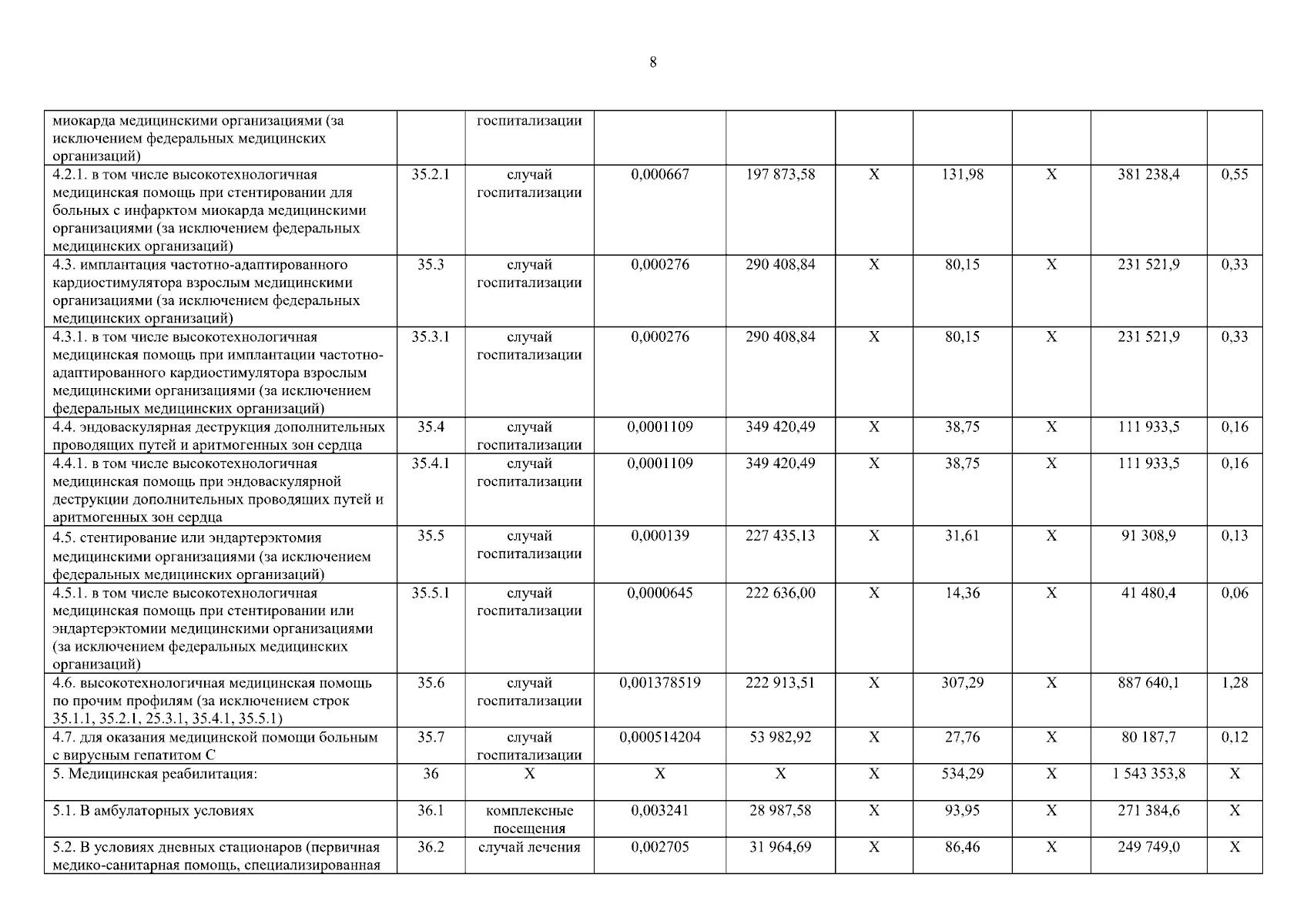 8

| миокарда медицинскими организациями (за исключением федеральных медицинских организаций) |  | госпитализации |  |  |  |  |  |  |  |
|---|---|---|---|---|---|---|---|---|---|
| 4.2.1. в том числе высокотехнологичная медицинская помощь при стентировании для больных с инфарктом миокарда медицинскими организациями (за исключением федеральных медицинских организаций) | 35.2.1 | случай госпитализации | 0,000667 | 197 873,58 | X | 131,98 | X | 381 238,4 | 0,55 |
| 4.3. имплантация частотно-адаптированного кардиостимулятора взрослым медицинскими организациями (за исключением федеральных медицинских организаций) | 35.3 | случай госпитализации | 0,000276 | 290 408,84 | X | 80,15 | X | 231 521,9 | 0,33 |
| 4.3.1. в том числе высокотехнологичная медицинская помощь при имплантации частотно-адаптированного кардиостимулятора взрослым медицинскими организациями (за исключением федеральных медицинских организаций) | 35.3.1 | случай госпитализации | 0,000276 | 290 408,84 | X | 80,15 | X | 231 521,9 | 0,33 |
| 4.4. эндоваскулярная деструкция дополнительных проводящих путей и аритмогенных зон сердца | 35.4 | случай госпитализации | 0,0001109 | 349 420,49 | X | 38,75 | X | 111 933,5 | 0,16 |
| 4.4.1. в том числе высокотехнологичная медицинская помощь при эндоваскулярной деструкции дополнительных проводящих путей и аритмогенных зон сердца | 35.4.1 | случай госпитализации | 0,0001109 | 349 420,49 | X | 38,75 | X | 111 933,5 | 0,16 |
| 4.5. стентирование или эндартерэктомия медицинскими организациями (за исключением федеральных медицинских организаций) | 35.5 | случай госпитализации | 0,000139 | 227 435,13 | X | 31,61 | X | 91 308,9 | 0,13 |
| 4.5.1. в том числе высокотехнологичная медицинская помощь при стентировании или эндартерэктомии медицинскими организациями (за исключением федеральных медицинских организаций) | 35.5.1 | случай госпитализации | 0,0000645 | 222 636,00 | X | 14,36 | X | 41 480,4 | 0,06 |
| 4.6. высокотехнологичная медицинская помощь по прочим профилям (за исключением строк 35.1.1, 35.2.1, 25.3.1, 35.4.1, 35.5.1) | 35.6 | случай госпитализации | 0,001378519 | 222 913,51 | X | 307,29 | X | 887 640,1 | 1,28 |
| 4.7. для оказания медицинской помощи больным с вирусным гепатитом С | 35.7 | случай госпитализации | 0,000514204 | 53 982,92 | X | 27,76 | X | 80 187,7 | 0,12 |
| 5. Медицинская реабилитация: | 36 | X | X | X | X | 534,29 | X | 1 543 353,8 | X |
| 5.1. В амбулаторных условиях | 36.1 | комплексные посещения | 0,003241 | 28 987,58 | X | 93,95 | X | 271 384,6 | X |
| 5.2. В условиях дневных стационаров (первичная медико-санитарная помощь, специализированная | 36.2 | случай лечения | 0,002705 | 31 964,69 | X | 86,46 | X | 249 749,0 | X |